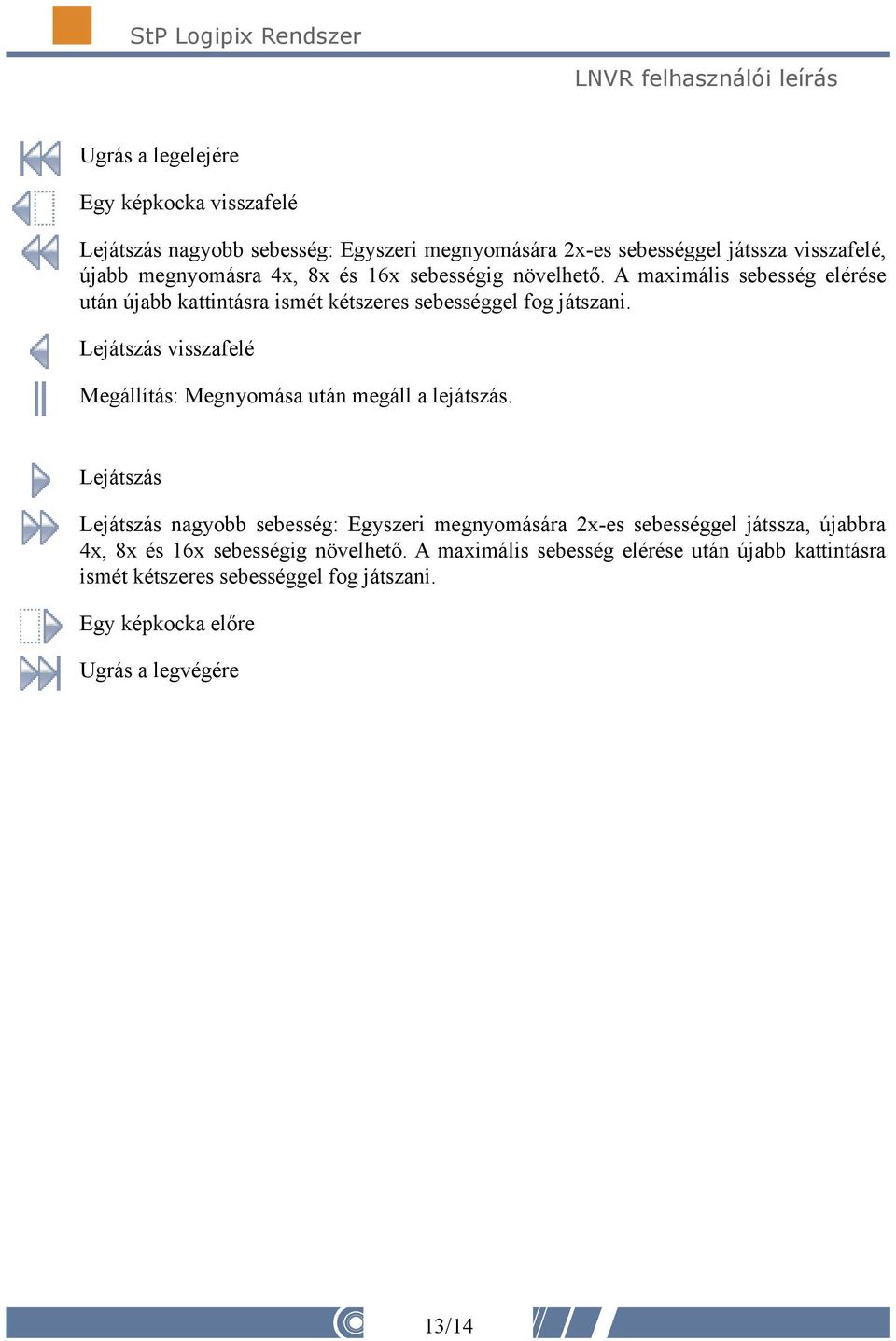 StP Logipix Rendszer

LNVR felhasználói leírás

Ugrás a legelejére

Egy képkocka visszafelé

Lejátszás nagyobb sebesség: Egyszeri megnyomására 2x-es sebességgel játssza visszafelé, újabb megnyomásra 4x, 8x és 16x sebességig növelhető. A maximális sebesség elérése után újabb kattintásra ismét kétszeres sebességgel fog játszani.

Lejátszás visszafelé

Megállítás: Megnyomása után megáll a lejátszás.

Lejátszás

Lejátszás nagyobb sebesség: Egyszeri megnyomására 2x-es sebességgel játssza, újabbra 4x, 8x és 16x sebességig növelhető. A maximális sebesség elérése után újabb kattintásra ismét kétszeres sebességgel fog játszani.

Egy képkocka előre

Ugrás a legvégére

13/14